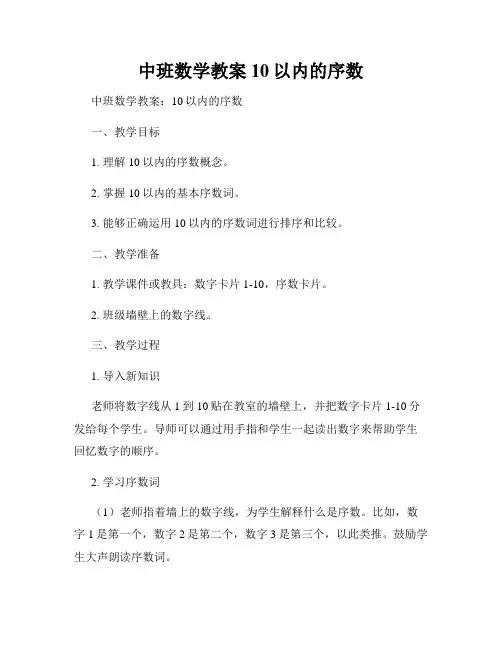 中班数学教案 10 以内的序数

中班数学教案：10 以内的序数

一、教学目标

1. 理解 10 以内的序数概念。

2. 掌握 10 以内的基本序数词。

3. 能够正确运用 10 以内的序数词进行排序和比较。

二、教学准备

1. 教学课件或教具：数字卡片 1-10，序数卡片。

2. 班级墙壁上的数字线。

三、教学过程

1. 导入新知识

老师将数字线从 1 到 10 贴在教室的墙壁上，并把数字卡片 1-10 分发给每个学生。导师可以通过用手指和学生一起读出数字来帮助学生回忆数字的顺序。

2. 学习序数词

（1）老师指着墙上的数字线，为学生解释什么是序数。比如，数字 1 是第一个，数字 2 是第二个，数字 3 是第三个，以此类推。鼓励学生大声朗读序数词。